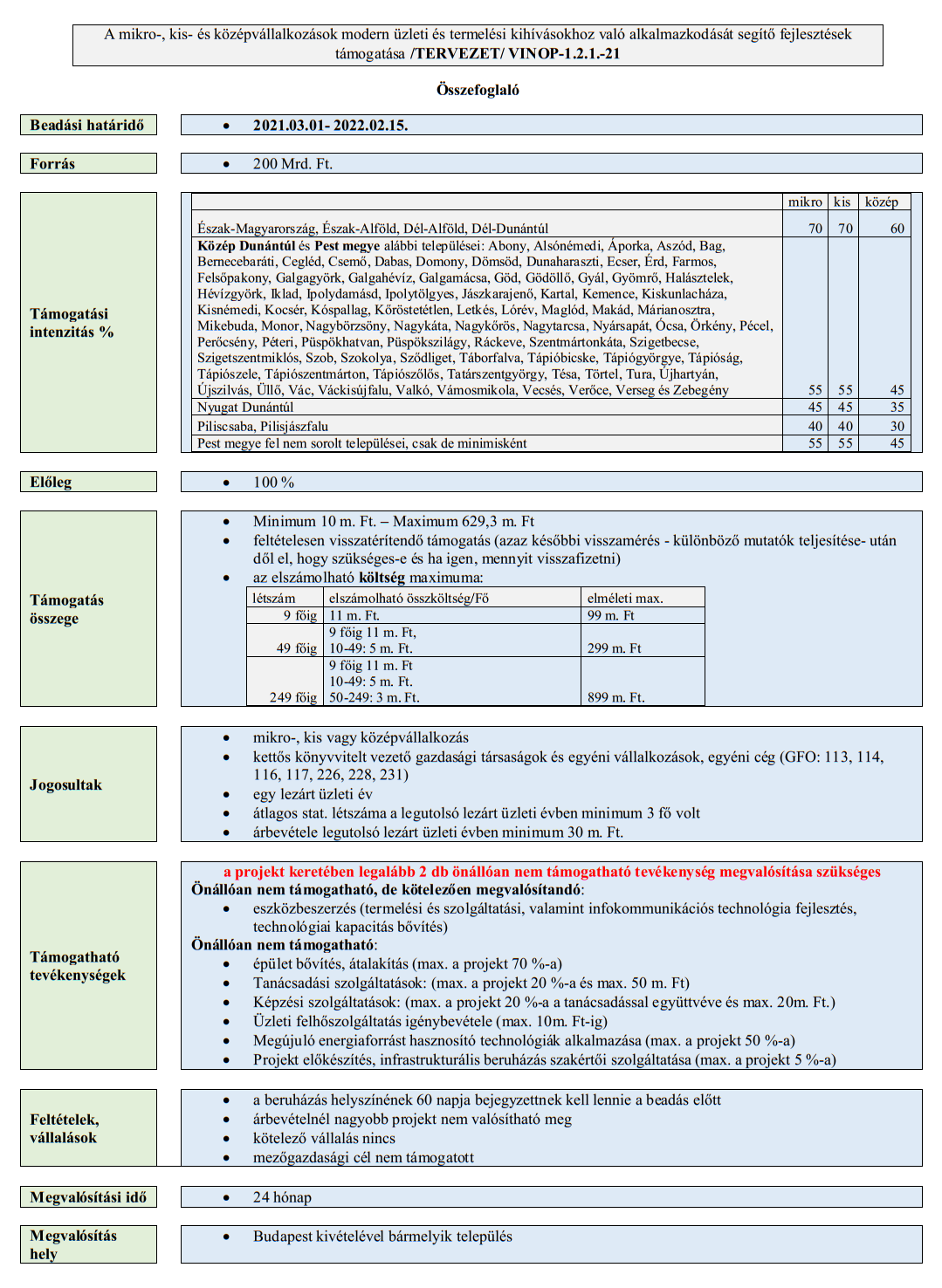 A mikro-, kis- és középvállalkozások modern üzleti és termelési kihívásokhoz való alkalmazkodását segítő fejlesztések támogatása /TERVEZET/ VINOP-1.2.1.-21

Összefoglaló

Beadási határidő

• 2021.03.01- 2022.02.15.

Forrás

• 200 Mrd. Ft.

Támogatási intenzitás %

| | mikro | kis | közép |
|---|---|---|---|
| Észak-Magyarország, Észak-Alföld, Dél-Alföld, Dél-Dunántúl | 70 | 70 | 60 |
| Közép Dunántúl és Pest megye alábbi települései: Abony, Alsónémedi, Áporka, Aszód, Bag, Bernecebaráti, Cegléd, Csemő, Dabas, Domony, Dömsöd, Dunaharaszti, Ecser, Érd, Farmos, Felsőpakony, Galgagyörk, Galgahévíz, Galgamácsa, Göd, Gödöllő, Gyál, Gyömrő, Halásztelek, Hévízgyörk, Iklad, Ipolydamásd, Ipolytölgyes, Jászkarajenő, Kartal, Kemence, Kiskunlacháza, Kisnémedi, Kocsér, Kóspallag, Kőröstetétlen, Letkés, Lórév, Maglód, Makád, Márianosztra, Mikebuda, Monor, Nagybörzsöny, Nagykáta, Nagykőrös, Nagytarcsa, Nyársapát, Ócsa, Örkény, Pécel, Perőcsény, Péteri, Püspökhatvan, Püspökszilágy, Ráckeve, Szentmártonkáta, Szigetbecse, Szigetszentmiklós, Szob, Szokolya, Sződliget, Táborfalva, Tápióbicske, Tápiógyörgye, Tápióság, Tápiószele, Tápiószentmárton, Tápiószőlős, Tatárszentgyörgy, Tésa, Törtel, Tura, Újhartyán, Újszilvás, Üllő, Vác, Váckisújfalu, Valkó, Vámosmikola, Vecsés, Verőce, Verseg és Zebegény | 55 | 55 | 45 |
| Nyugat Dunántúl | 45 | 45 | 35 |
| Piliscsaba, Pilisjászfalu | 40 | 40 | 30 |
| Pest megye fel nem sorolt települései, csak de minimisként | 55 | 55 | 45 |

Előleg

• 100 %

Támogatás összege

• Minimum 10 m. Ft. – Maximum 629,3 m. Ft
• feltételesen visszatérítendő támogatás (azaz későbbi visszamérés - különböző mutatók teljesítése- után dől el, hogy szükséges-e és ha igen, mennyit visszafizetni)
• az elszámolható költség maximuma:

| létszám | elszámolható összköltség/Fő | elméleti max. |
|---|---|---|
| 9 főig | 11 m. Ft. | 99 m. Ft |
| 49 főig | 9 főig 11 m. Ft, 10-49: 5 m. Ft. | 299 m. Ft |
| 249 főig | 9 főig 11 m. Ft 10-49: 5 m. Ft. 50-249: 3 m. Ft. | 899 m. Ft. |

Jogosultak

• mikro-, kis vagy középvállalkozás
• kettős könyvvitelt vezető gazdasági társaságok és egyéni vállalkozások, egyéni cég (GFO: 113, 114, 116, 117, 226, 228, 231)
• egy lezárt üzleti év
• átlagos stat. létszáma a legutolsó lezárt üzleti évben minimum 3 fő volt
• árbevétele legutolsó lezárt üzleti évben minimum 30 m. Ft.

Támogatható tevékenységek

a projekt keretében legalább 2 db önállóan nem támogatható tevékenység megvalósítása szükséges
Önállóan nem támogatható, de kötelezően megvalósítandó:
• eszközbeszerzés (termelési és szolgáltatási, valamint infokommunikációs technológia fejlesztés, technológiai kapacitás bővítés)
Önállóan nem támogatható:
• épület bővítés, átalakítás (max. a projekt 70 %-a)
• Tanácsadási szolgáltatások: (max. a projekt 20 %-a és max. 50 m. Ft)
• Képzési szolgáltatások: (max. a projekt 20 %-a a tanácsadással együttvéve és max. 20m. Ft.)
• Üzleti felhőszolgáltatás igénybevétele (max. 10m. Ft-ig)
• Megújuló energiaforrást hasznosító technológiák alkalmazása (max. a projekt 50 %-a)
• Projekt előkészítés, infrastrukturális beruházás szakértői szolgáltatása (max. a projekt 5 %-a)

Feltételek, vállalások

• a beruházás helyszínének 60 napja bejegyzettnek kell lennie a beadás előtt
• árbevételnél nagyobb projekt nem valósítható meg
• kötelező vállalás nincs
• mezőgazdasági cél nem támogatott

Megvalósítási idő

• 24 hónap

Megvalósítás hely

• Budapest kivételével bármelyik település